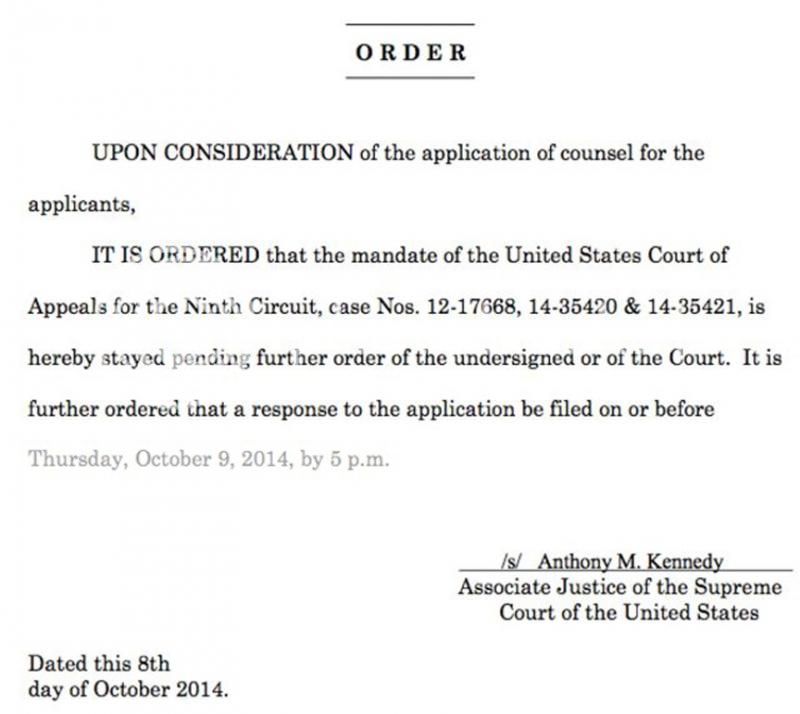 ORDER

UPON CONSIDERATION of the application of counsel for the applicants,

IT IS ORDERED that the mandate of the United States Court of Appeals for the Ninth Circuit, case Nos. 12-17668, 14-35420 & 14-35421, is hereby stayed pending further order of the undersigned or of the Court. It is further ordered that a response to the application be filed on or before Thursday, October 9, 2014, by 5 p.m.

/s/ Anthony M. Kennedy
Associate Justice of the Supreme Court of the United States

Dated this 8th
day of October 2014.